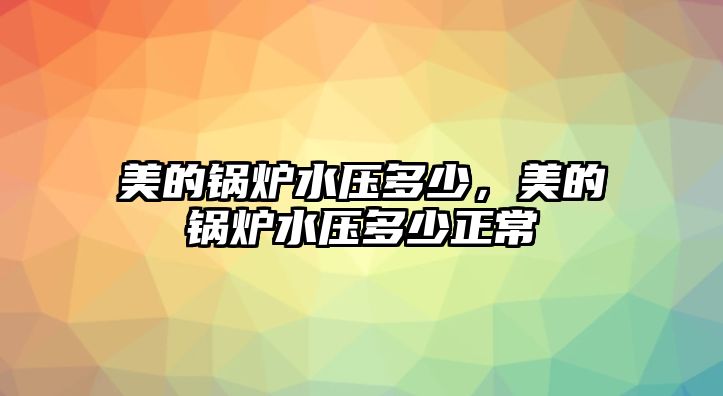 美的锅炉水压多少，美的锅炉水压多少正常